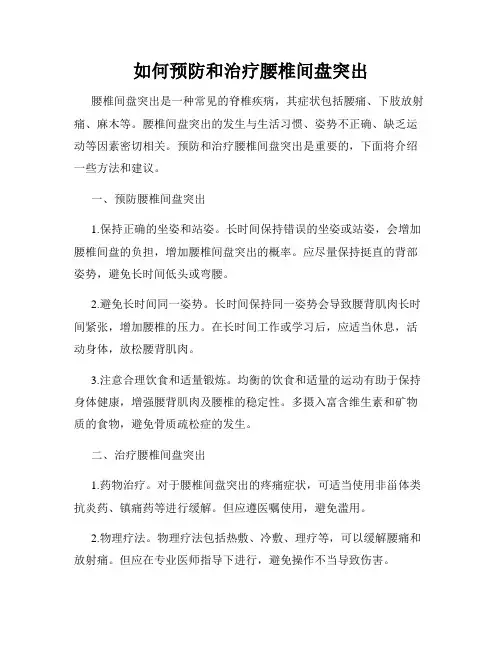 如何预防和治疗腰椎间盘突出

腰椎间盘突出是一种常见的脊椎疾病，其症状包括腰痛、下肢放射痛、麻木等。腰椎间盘突出的发生与生活习惯、姿势不正确、缺乏运动等因素密切相关。预防和治疗腰椎间盘突出是重要的，下面将介绍一些方法和建议。

一、预防腰椎间盘突出

1.保持正确的坐姿和站姿。长时间保持错误的坐姿或站姿，会增加腰椎间盘的负担，增加腰椎间盘突出的概率。应尽量保持挺直的背部姿势，避免长时间低头或弯腰。

2.避免长时间同一姿势。长时间保持同一姿势会导致腰背肌肉长时间紧张，增加腰椎的压力。在长时间工作或学习后，应适当休息，活动身体，放松腰背肌肉。

3.注意合理饮食和适量锻炼。均衡的饮食和适量的运动有助于保持身体健康，增强腰背肌肉及腰椎的稳定性。多摄入富含维生素和矿物质的食物，避免骨质疏松症的发生。

二、治疗腰椎间盘突出

1.药物治疗。对于腰椎间盘突出的疼痛症状，可适当使用非甾体类抗炎药、镇痛药等进行缓解。但应遵医嘱使用，避免滥用。

2.物理疗法。物理疗法包括热敷、冷敷、理疗等，可以缓解腰痛和放射痛。但应在专业医师指导下进行，避免操作不当导致伤害。